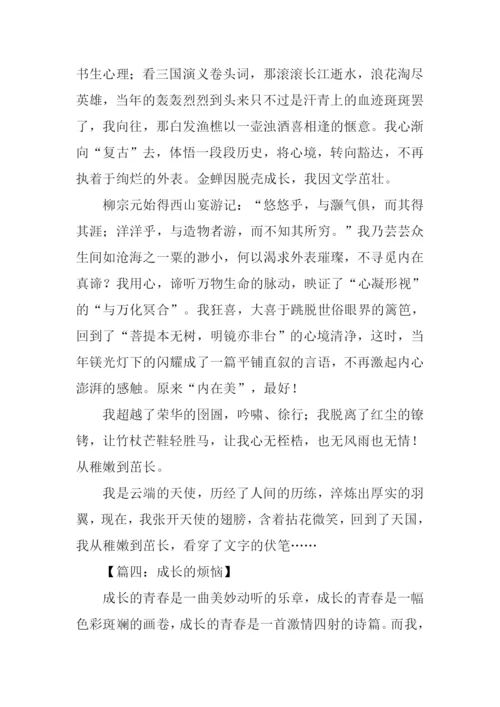 书生心理；看三国演义卷头词，那滚滚长江逝水，浪花淘尽英雄，当年的轰轰烈烈到头来只不过是汗青上的血迹斑斑罢了，我向往，那白发渔樵以一壶浊酒喜相逢的惬意。我心渐向“复古”去，体悟一段段历史，将心境，转向豁达，不再执着于绚烂的外表。金蝉因脱壳成长，我因文学茁壮。

柳宗元始得西山宴游记：“悠悠乎，与灏气俱，而其得其涯；洋洋乎，与造物者游，而不知其所穷。”我乃芸芸众生间如沧海之一粟的渺小，何以渴求外表璀璨，不寻觅内在真谛？我用心，谛听万物生命的脉动，映证了“心凝形视”的“与万化冥合”。我狂喜，大喜于跳脱世俗眼界的篱笆，回到了“菩提本无树，明镜亦非台”的心境清净，这时，当年镁光灯下的闪耀成了一篇平铺直叙的言语，不再激起内心澎湃的感触。原来“内在美”，最好！

我超越了荣华的囹圄，吟啸、徐行；我脱离了红尘的镣铐，让竹杖芒鞋轻胜马，让我心无桎梏，也无风雨也无情！从稚嫩到茁长。

我是云端的天使，历经了人间的历练，淬炼出厚实的羽翼，现在，我张开天使的翅膀，含着拈花微笑，回到了天国，我从稚嫩到茁长，看穿了文字的伏笔……

【篇四：成长的烦恼】

成长的青春是一曲美妙动听的乐章，成长的青春是一幅色彩斑斓的画卷，成长的青春是一首激情四射的诗篇。而我，